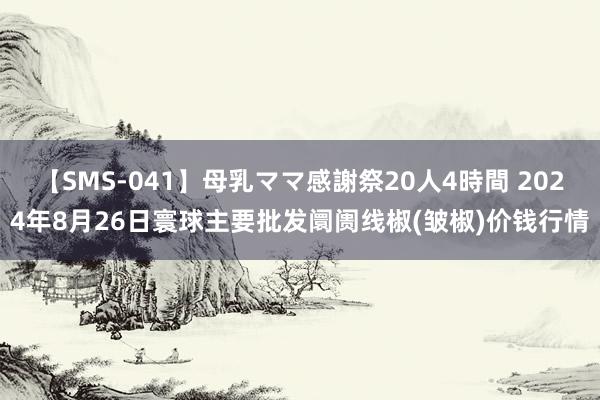 【SMS-041】母乳ママ感謝祭20人4時間 2024年8月26日寰球主要批发阛阓线椒(皱椒)价钱行情